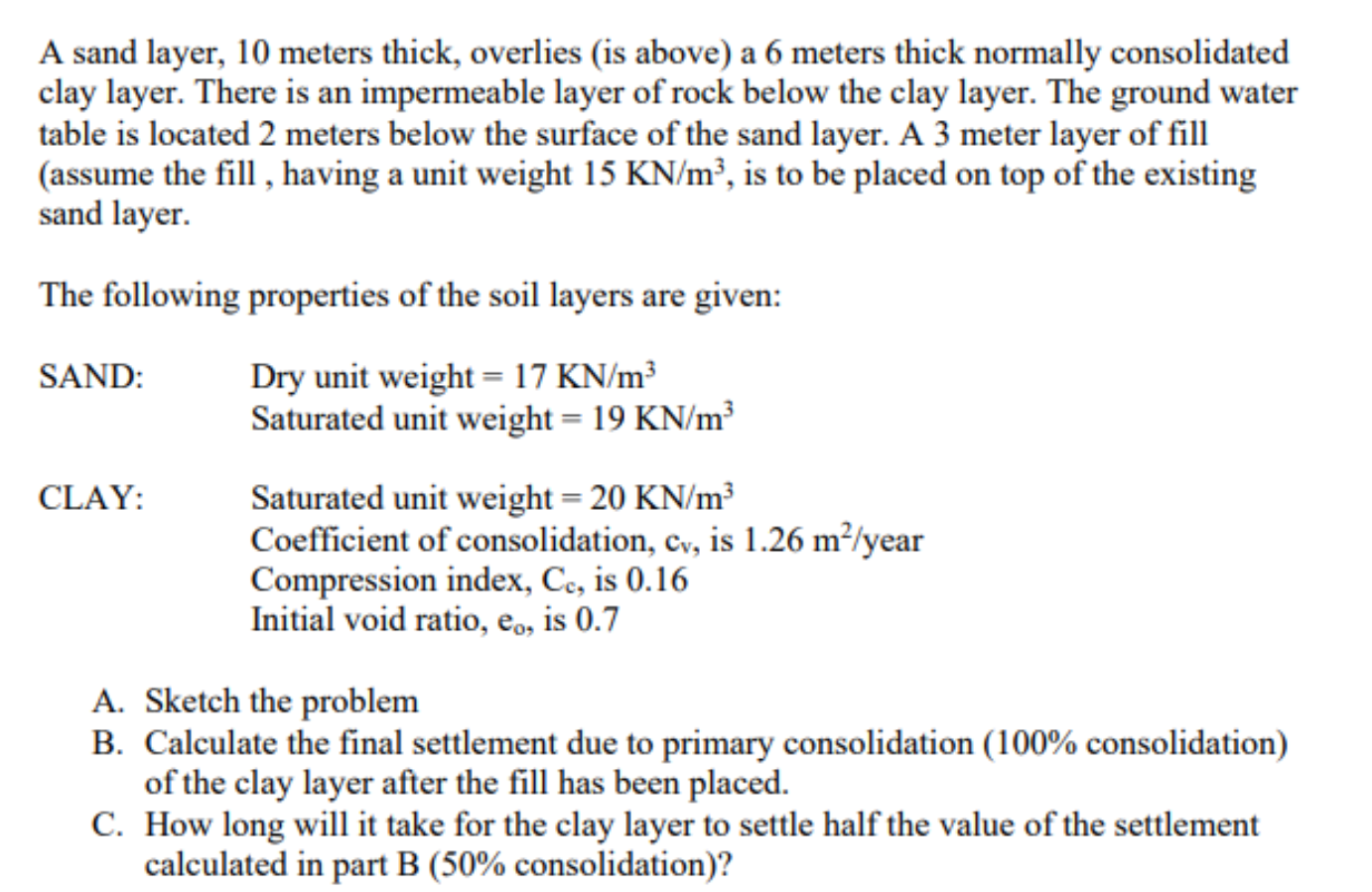 A sand layer, 10 meters thick, overlies (is above) a 6 meters thick normally consolidated clay layer. There is an impermeable layer of rock below the clay layer. The ground water table is located 2 meters below the surface of the sand layer. A 3 meter layer of fill (assume the fill , having a unit weight 15 KN/m$^3$, is to be placed on top of the existing sand layer.

The following properties of the soil layers are given:

SAND: Dry unit weight = 17 KN/m$^3$
Saturated unit weight = 19 KN/m$^3$

CLAY: Saturated unit weight = 20 KN/m$^3$
Coefficient of consolidation, $c_v$, is 1.26 m$^2$/year
Compression index, $C_c$, is 0.16
Initial void ratio, $e_o$, is 0.7

A. Sketch the problem
B. Calculate the final settlement due to primary consolidation (100% consolidation) of the clay layer after the fill has been placed.
C. How long will it take for the clay layer to settle half the value of the settlement calculated in part B (50% consolidation)?